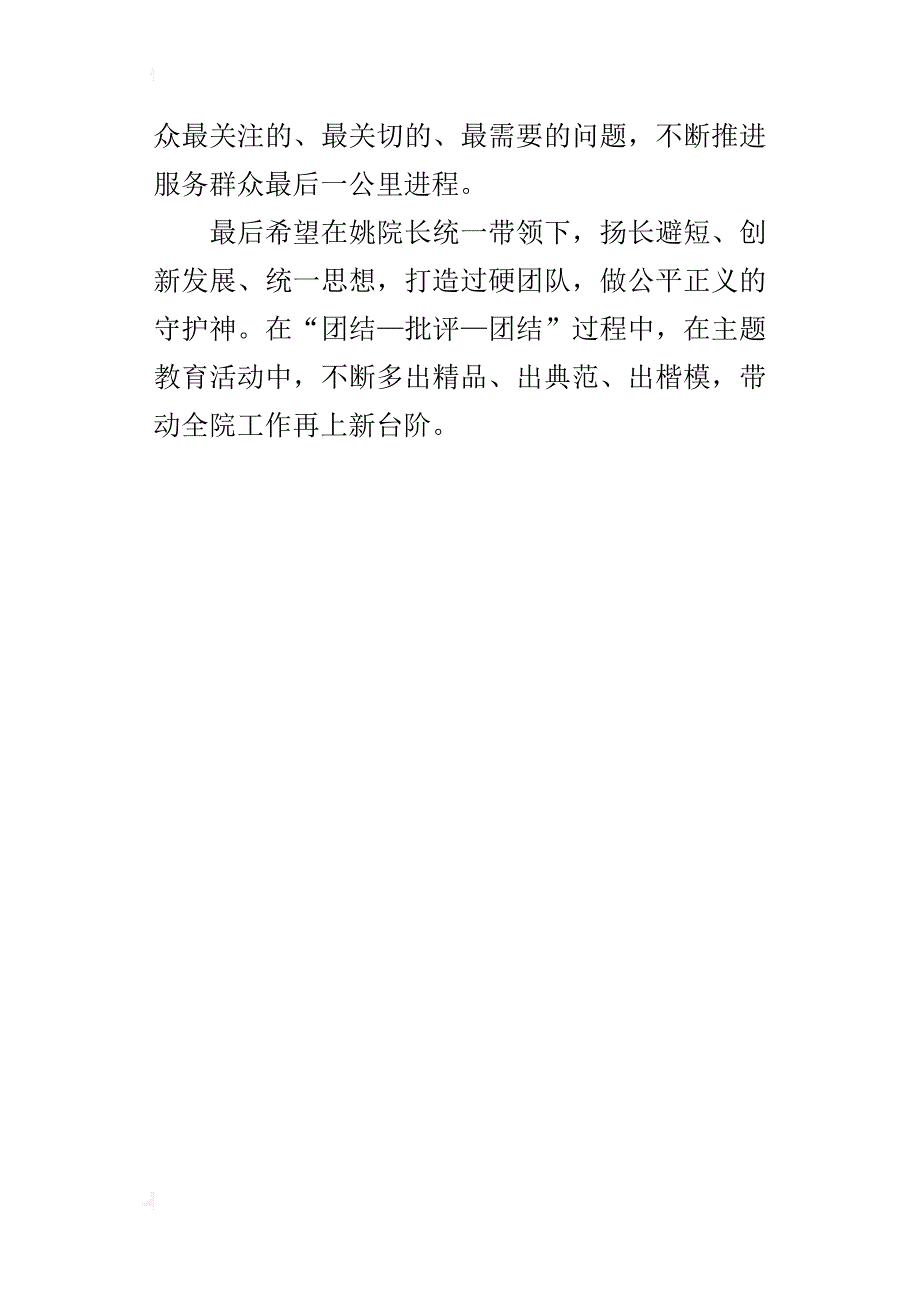 众最关注的、最关切的、最需要的问题，不断推进服务群众最后一公里进程。

最后希望在姚院长统一带领下，扬长避短、创新发展、统一思想，打造过硬团队，做公平正义的守护神。在“团结—批评—团结”过程中，在主题教育活动中，不断多出精品、出典范、出楷模，带动全院工作再上新台阶。